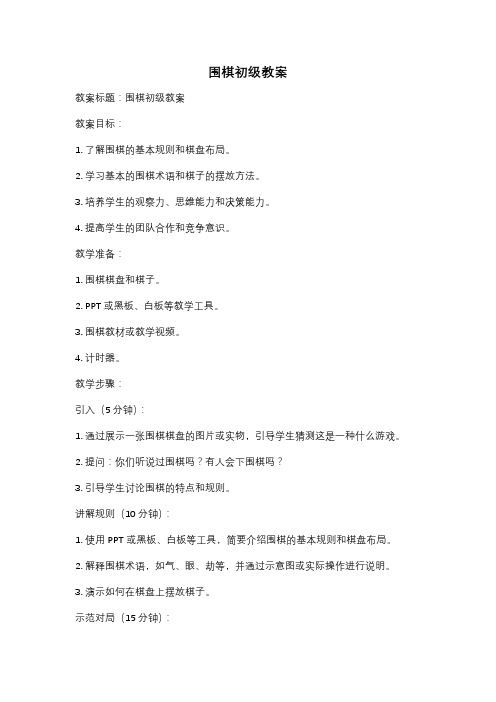 围棋初级教案

教案标题：围棋初级教案

教案目标：

1. 了解围棋的基本规则和棋盘布局。

2. 学习基本的围棋术语和棋子的摆放方法。

3. 培养学生的观察力、思维能力和决策能力。

4. 提高学生的团队合作和竞争意识。

教学准备：

1. 围棋棋盘和棋子。

2. PPT 或黑板、白板等教学工具。

3. 围棋教材或教学视频。

4. 计时器。

教学步骤：

引入（5 分钟）：

1. 通过展示一张围棋棋盘的图片或实物，引导学生猜测这是一种什么游戏。

2. 提问：你们听说过围棋吗？有人会下围棋吗？

3. 引导学生讨论围棋的特点和规则。

讲解规则（10 分钟）：

1. 使用 PPT 或黑板、白板等工具，简要介绍围棋的基本规则和棋盘布局。

2. 解释围棋术语，如气、眼、劫等，并通过示意图或实际操作进行说明。

3. 演示如何在棋盘上摆放棋子。

示范对局（15 分钟）：